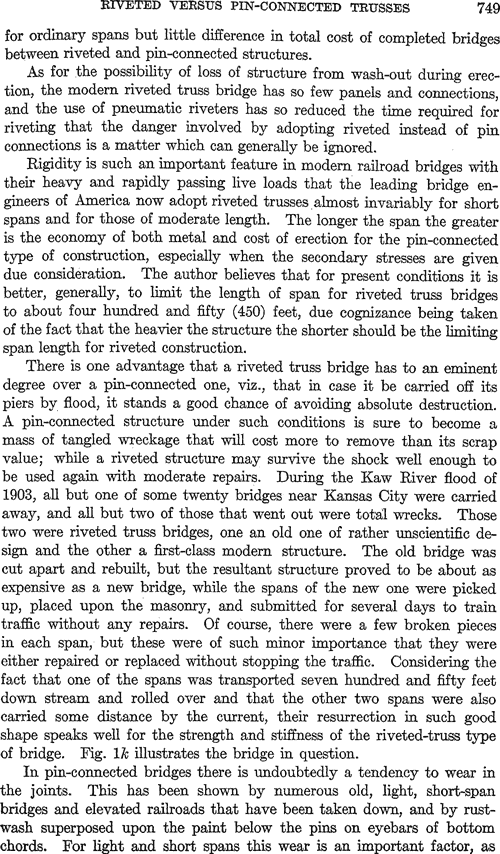 RIVETED VERSUS PIN-CONNECTED TRUSSES 749

for ordinary spans but little difference in total cost of completed bridges between riveted and pin-connected structures.

As for the possibility of loss of structure from wash-out during erection, the modern riveted truss bridge has so few panels and connections, and the use of pneumatic riveters has so reduced the time required for riveting that the danger involved by adopting riveted instead of pin connections is a matter which can generally be ignored.

Rigidity is such an important feature in modern railroad bridges with their heavy and rapidly passing live loads that the leading bridge engineers of America now adopt riveted trusses almost invariably for short spans and for those of moderate length. The longer the span the greater is the economy of both metal and cost of erection for the pin-connected type of construction, especially when the secondary stresses are given due consideration. The author believes that for present conditions it is better, generally, to limit the length of span for riveted truss bridges to about four hundred and fifty (450) feet, due cognizance being taken of the fact that the heavier the structure the shorter should be the limiting span length for riveted construction.

There is one advantage that a riveted truss bridge has to an eminent degree over a pin-connected one, viz., that in case it be carried off its piers by flood, it stands a good chance of avoiding absolute destruction. A pin-connected structure under such conditions is sure to become a mass of tangled wreckage that will cost more to remove than its scrap value; while a riveted structure may survive the shock well enough to be used again with moderate repairs. During the Kaw River flood of 1903, all but one of some twenty bridges near Kansas City were carried away, and all but two of those that went out were total wrecks. Those two were riveted truss bridges, one an old one of rather unscientific design and the other a first-class modern structure. The old bridge was cut apart and rebuilt, but the resultant structure proved to be about as expensive as a new bridge, while the spans of the new one were picked up, placed upon the masonry, and submitted for several days to train traffic without any repairs. Of course, there were a few broken pieces in each span, but these were of such minor importance that they were either repaired or replaced without stopping the traffic. Considering the fact that one of the spans was transported seven hundred and fifty feet down stream and rolled over and that the other two spans were also carried some distance by the current, their resurrection in such good shape speaks well for the strength and stiffness of the riveted-truss type of bridge. Fig. 1k illustrates the bridge in question.

In pin-connected bridges there is undoubtedly a tendency to wear in the joints. This has been shown by numerous old, light, short-span bridges and elevated railroads that have been taken down, and by rust-wash superposed upon the paint below the pins on eyebars of bottom chords. For light and short spans this wear is an important factor, as